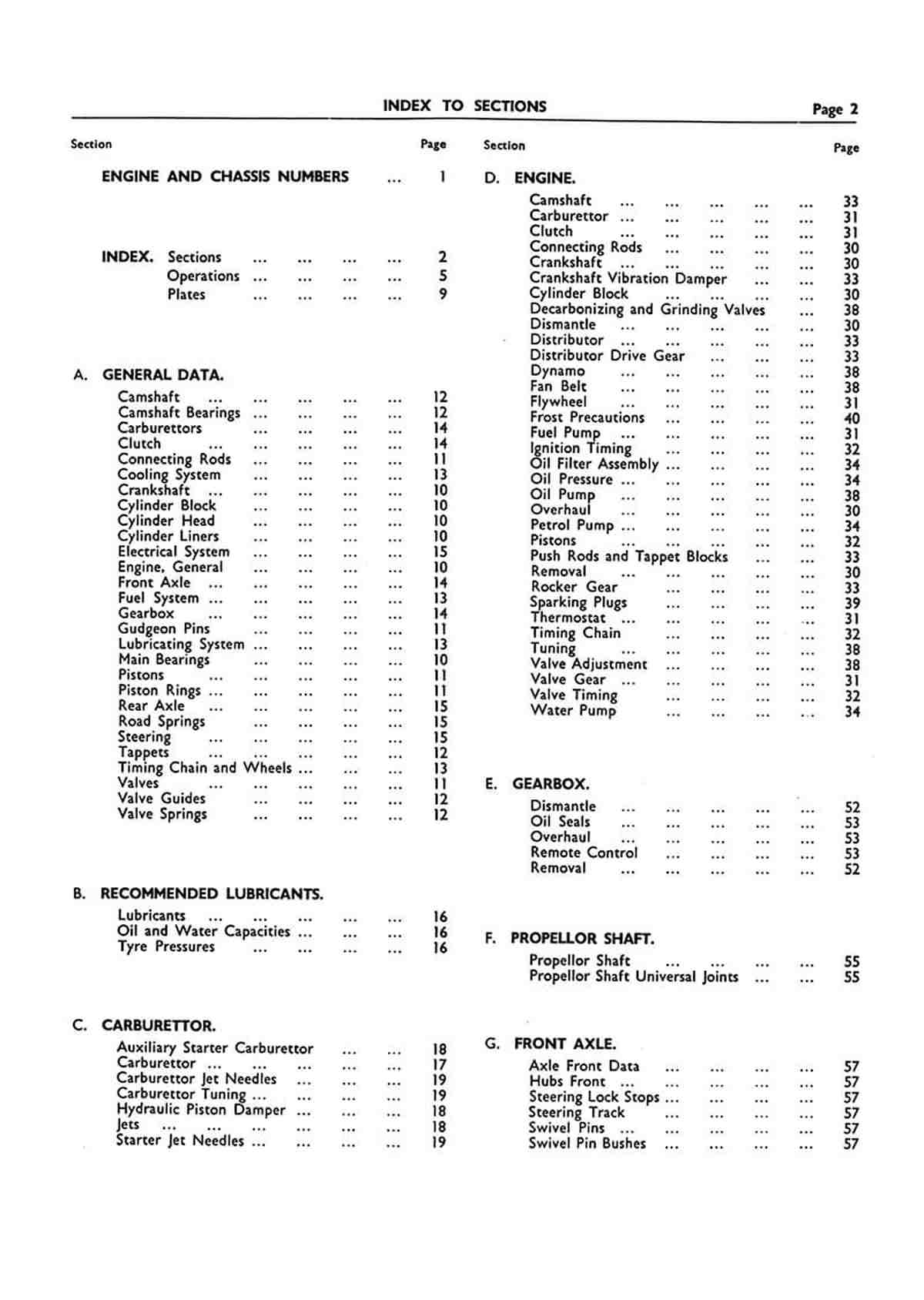 INDEX TO SECTIONS

Page 2

Section Page

ENGINE AND CHASSIS NUMBERS ... 1

INDEX. Sections ... ... ... ... 2
Operations ... ... ... ... 5
Plates ... ... ... ... 9

A. GENERAL DATA.

Camshaft ... ... ... ... ... 12
Camshaft Bearings ... ... ... ... 12
Carburettors ... ... ... ... 14
Clutch ... ... ... ... ... 14
Connecting Rods ... ... ... ... 11
Cooling System ... ... ... ... 13
Crankshaft ... ... ... ... ... 10
Cylinder Block ... ... ... ... 10
Cylinder Head ... ... ... ... 10
Cylinder Liners ... ... ... ... 10
Electrical System ... ... ... ... 15
Engine, General ... ... ... ... 10
Front Axle ... ... ... ... ... 14
Fuel System ... ... ... ... ... 13
Gearbox ... ... ... ... ... 14
Gudgeon Pins ... ... ... ... 11
Lubricating System ... ... ... ... 13
Main Bearings ... ... ... ... 10
Pistons ... ... ... ... ... 11
Piston Rings ... ... ... ... ... 11
Rear Axle ... ... ... ... ... 15
Road Springs ... ... ... ... 15
Steering ... ... ... ... ... 15
Tappets ... ... ... ... ... 12
Timing Chain and Wheels ... ... ... 13
Valves ... ... ... ... ... 11
Valve Guides ... ... ... ... 12
Valve Springs ... ... ... ... 12

B. RECOMMENDED LUBRICANTS.

Lubricants ... ... ... ... ... 16
Oil and Water Capacities ... ... ... 16
Tyre Pressures ... ... ... ... 16

C. CARBURETTOR.

Auxiliary Starter Carburettor ... ... 18
Carburettor ... ... ... ... ... 17
Carburettor Jet Needles ... ... ... 19
Carburettor Tuning ... ... ... ... 19
Hydraulic Piston Damper ... ... ... 18
Jets ... ... ... ... ... ... 18
Starter Jet Needles ... ... ... ... 19

Section Page

D. ENGINE.

Camshaft ... ... ... ... ... 33
Carburettor ... ... ... ... ... 31
Clutch ... ... ... ... ... 31
Connecting Rods ... ... ... ... 30
Crankshaft ... ... ... ... ... 30
Crankshaft Vibration Damper ... ... 33
Cylinder Block ... ... ... ... 30
Decarbonizing and Grinding Valves ... 38
Dismantle ... ... ... ... ... 30
Distributor ... ... ... ... ... 33
Distributor Drive Gear ... ... ... 33
Dynamo ... ... ... ... ... 38
Fan Belt ... ... ... ... ... 38
Flywheel ... ... ... ... ... 31
Frost Precautions ... ... ... ... 40
Fuel Pump ... ... ... ... ... 31
Ignition Timing ... ... ... ... 32
Oil Filter Assembly ... ... ... ... 34
Oil Pressure ... ... ... ... ... 34
Oil Pump ... ... ... ... ... 38
Overhaul ... ... ... ... ... 30
Petrol Pump ... ... ... ... ... 34
Pistons ... ... ... ... ... 32
Push Rods and Tappet Blocks ... ... 33
Removal ... ... ... ... ... 30
Rocker Gear ... ... ... ... 33
Sparking Plugs ... ... ... ... 39
Thermostat ... ... ... ... ... 31
Timing Chain ... ... ... ... 32
Tuning ... ... ... ... ... 38
Valve Adjustment ... ... ... ... 38
Valve Gear ... ... ... ... ... 31
Valve Timing ... ... ... ... 32
Water Pump ... ... ... ... 34

E. GEARBOX.

Dismantle ... ... ... ... ... 52
Oil Seals ... ... ... ... ... 53
Overhaul ... ... ... ... ... 53
Remote Control ... ... ... ... 53
Removal ... ... ... ... ... 52

F. PROPELLOR SHAFT.

Propellor Shaft ... ... ... ... 55
Propellor Shaft Universal Joints ... ... 55

G. FRONT AXLE.

Axle Front Data ... ... ... ... 57
Hubs Front ... ... ... ... ... 57
Steering Lock Stops ... ... ... ... 57
Steering Track ... ... ... ... 57
Swivel Pins ... ... ... ... ... 57
Swivel Pin Bushes ... ... ... ... 57